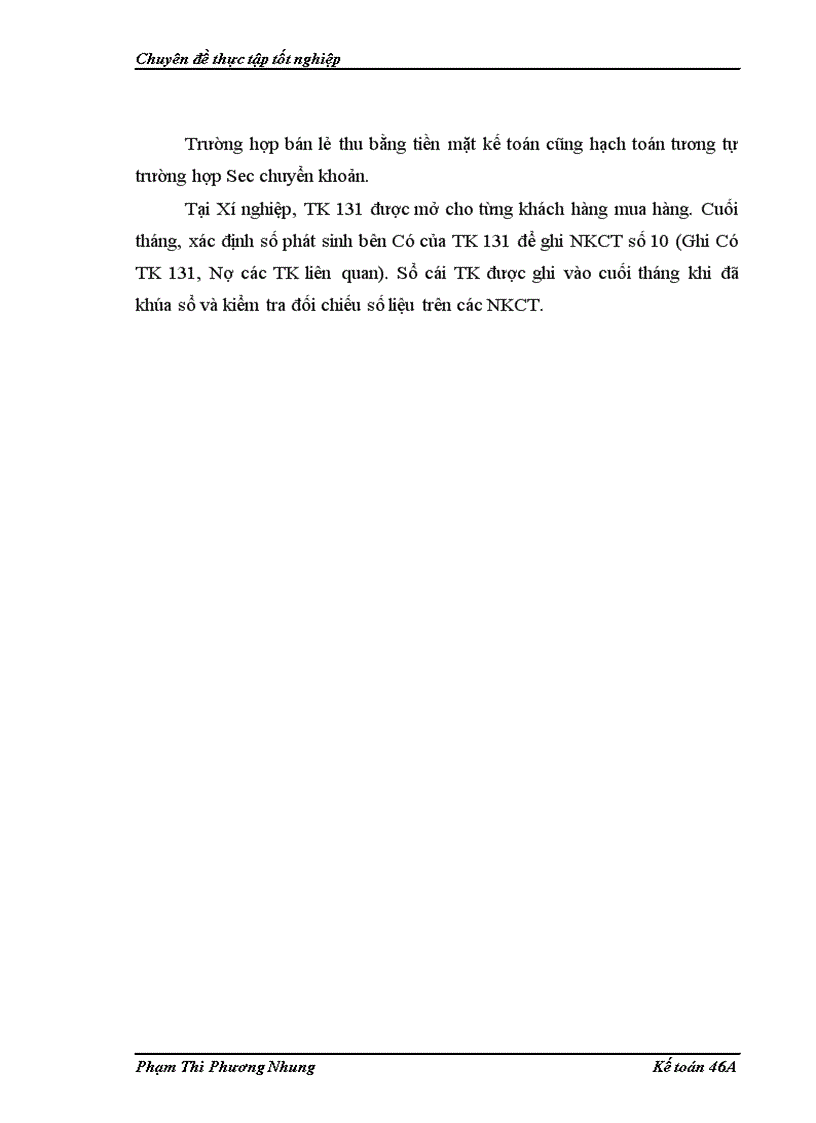 Chuyên đề thực tập tốt nghiệp

Trường hợp bán lẻ thu bằng tiền mặt kế toán cũng hạch toán tương tự trường hợp Sec chuyển khoản.

Tại Xí nghiệp, TK 131 được mở cho từng khách hàng mua hàng. Cuối tháng, xác định số phát sinh bên Có của TK 131 để ghi NKCT số 10 (Ghi Có TK 131, Nợ các TK liên quan). Sổ cái TK được ghi vào cuối tháng khi đã khúa sổ và kiểm tra đối chiếu số liệu trên các NKCT.

Phạm Thi Phương Nhung

Kế toán 46A